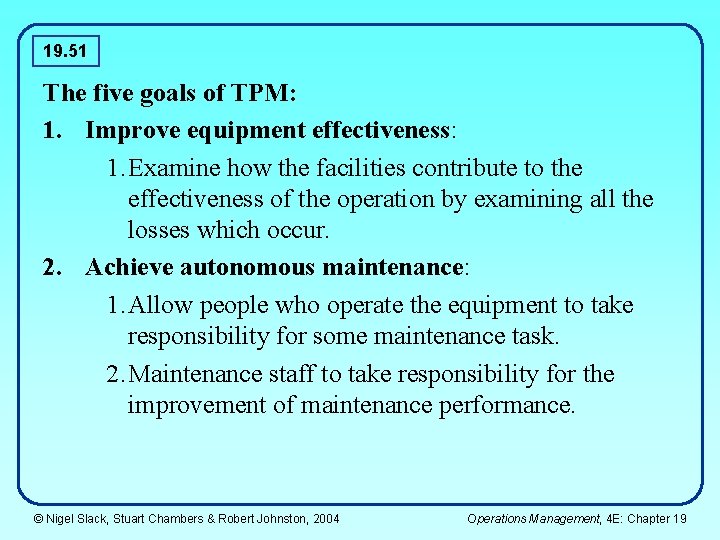 19.51

The five goals of TPM:

1. Improve equipment effectiveness:

1. Examine how the facilities contribute to the effectiveness of the operation by examining all the losses which occur.

2. Achieve autonomous maintenance:

1. Allow people who operate the equipment to take responsibility for some maintenance task.

2. Maintenance staff to take responsibility for the improvement of maintenance performance.

© Nigel Slack, Stuart Chambers & Robert Johnston, 2004

Operations Management, 4E: Chapter 19